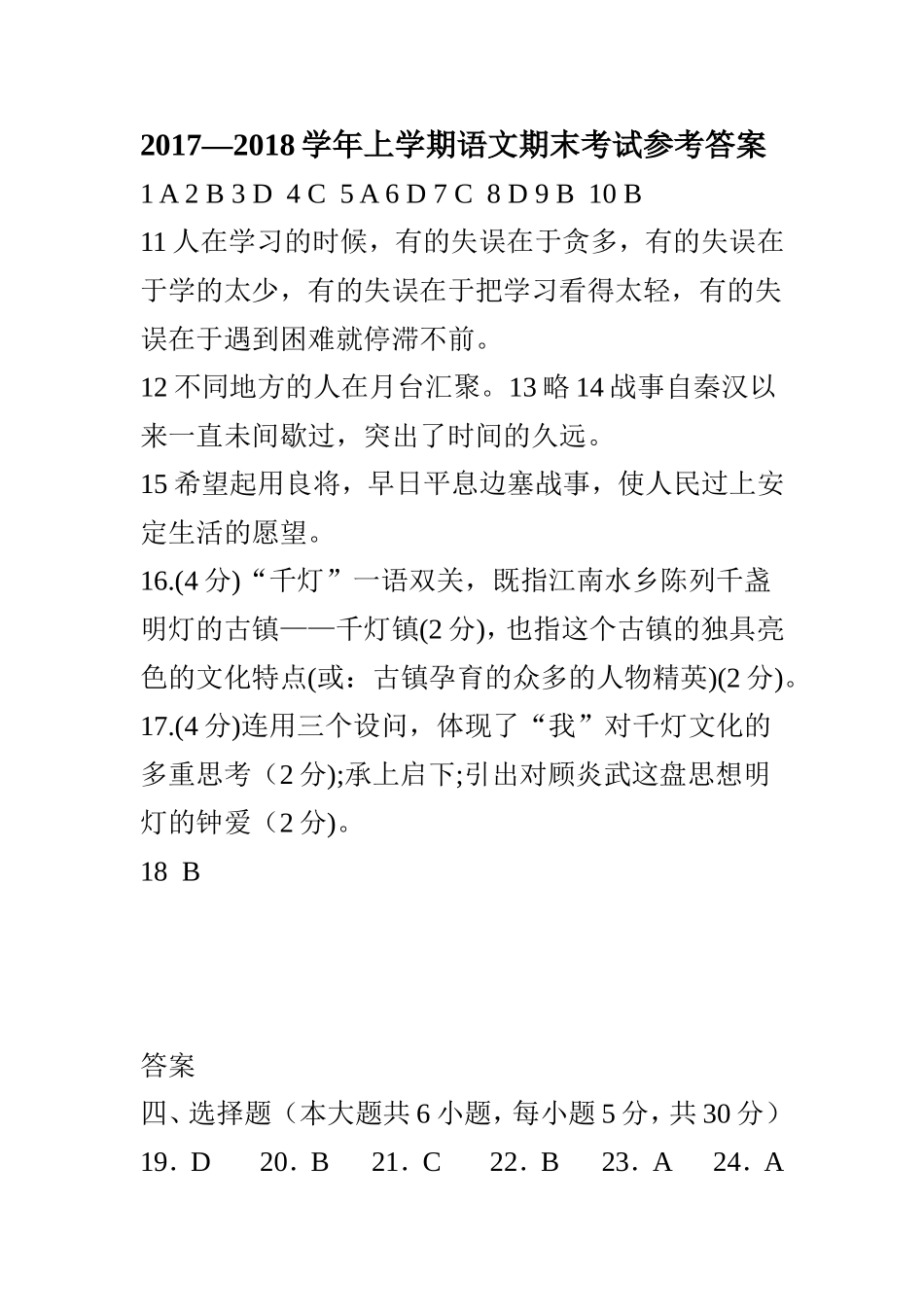 2017—2018 学年上学期语文期末考试参考答案

1 A 2 B 3 D 4 C 5 A 6 D 7 C 8 D 9 B 10 B

11 人在学习的时候，有的失误在于贪多，有的失误在于学的太少，有的失误在于把学习看得太轻，有的失误在于遇到困难就停滞不前。

12 不同地方的人在月台汇聚。13 略 14 战事自秦汉以来一直未间歇过，突出了时间的久远。

15 希望起用良将，早日平息边塞战事，使人民过上安定生活的愿望。

16.(4 分)“千灯”一语双关，既指江南水乡陈列千盏明灯的古镇——千灯镇(2 分)，也指这个古镇的独具亮色的文化特点(或：古镇孕育的众多的人物精英)(2 分)。

17.(4 分)连用三个设问，体现了“我”对千灯文化的多重思考（2 分);承上启下;引出对顾炎武这盘思想明灯的钟爱（2 分)。

18 B

答案

四、选择题（本大题共 6 小题，每小题 5 分，共 30 分）

19．D 20．B 21．C 22．B 23．A 24．A